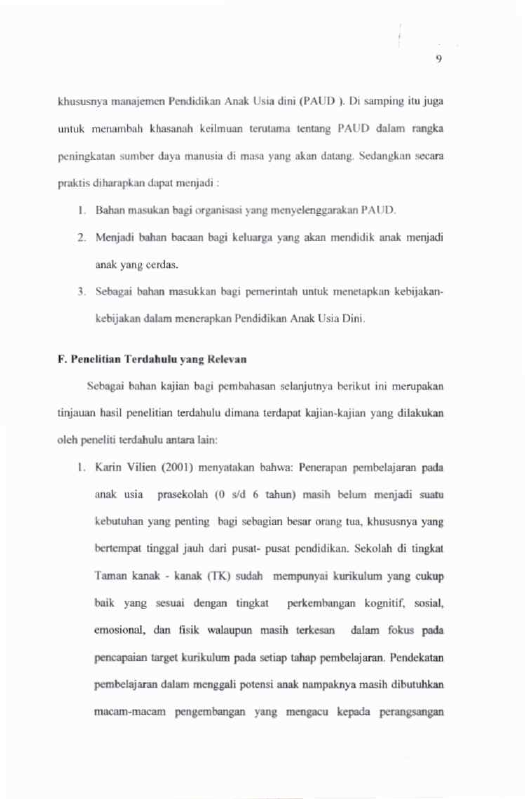 9

khususnya manajemen Pendidikan Anak Usia dini (PAUD ). Di samping itu juga untuk menambah khasanah keilmuan terutama tentang PAUD dalam rangka peningkatan sumber daya manusia di masa yang akan datang. Sedangkan secara praktis diharapkan dapat menjadi :

1. Bahan masukan bagi organisasi yang menyelenggarakan PAUD.
2. Menjadi bahan bacaan bagi keluarga yang akan mendidik anak menjadi anak yang cerdas.
3. Sebagai bahan masukkan bagi pemerintah untuk menetapkan kebijakan-kebijakan dalam menerapkan Pendidikan Anak Usia Dini.

F. Penelitian Terdahulu yang Relevan

Sebagai bahan kajian bagi pembahasan selanjutnya berikut ini merupakan tinjauan hasil penelitian terdahulu dimana terdapat kajian-kajian yang dilakukan oleh peneliti terdahulu antara lain:

1. Karin Vilien (2001) menyatakan bahwa: Penerapan pembelajaran pada anak usia prasekolah (0 s/d 6 tahun) masih belum menjadi suatu kebutuhan yang penting bagi sebagian besar orang tua, khususnya yang bertempat tinggal jauh dari pusat- pusat pendidikan. Sekolah di tingkat Taman kanak - kanak (TK) sudah mempunyai kurikulum yang cukup baik yang sesuai dengan tingkat perkembangan kognitif, sosial, emosional, dan fisik walaupun masih terkesan dalam fokus pada pencapaian target kurikulum pada setiap tahap pembelajaran. Pendekatan pembelajaran dalam menggali potensi anak nampaknya masih dibutuhkan macam-macam pengembangan yang mengacu kepada perangsangan